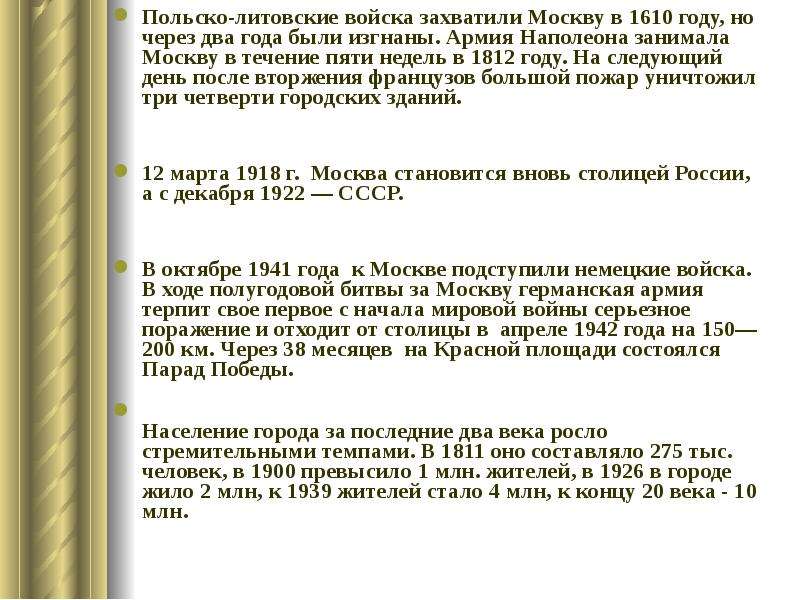 Польско-литовские войска захватили Москву в 1610 году, но через два года были изгнаны. Армия Наполеона занимала Москву в течение пяти недель в 1812 году. На следующий день после вторжения французов большой пожар уничтожил три четверти городских зданий.

12 марта 1918 г. Москва становится вновь столицей России, а с декабря 1922 — СССР.

В октябре 1941 года к Москве подступили немецкие войска. В ходе полугодовой битвы за Москву германская армия терпит свое первое с начала мировой войны серьезное поражение и отходит от столицы в апреле 1942 года на 150—200 км. Через 38 месяцев на Красной площади состоялся Парад Победы.

Население города за последние два века росло стремительными темпами. В 1811 оно составляло 275 тыс. человек, в 1900 превысило 1 млн. жителей, в 1926 в городе жило 2 млн, к 1939 жителей стало 4 млн, к концу 20 века - 10 млн.